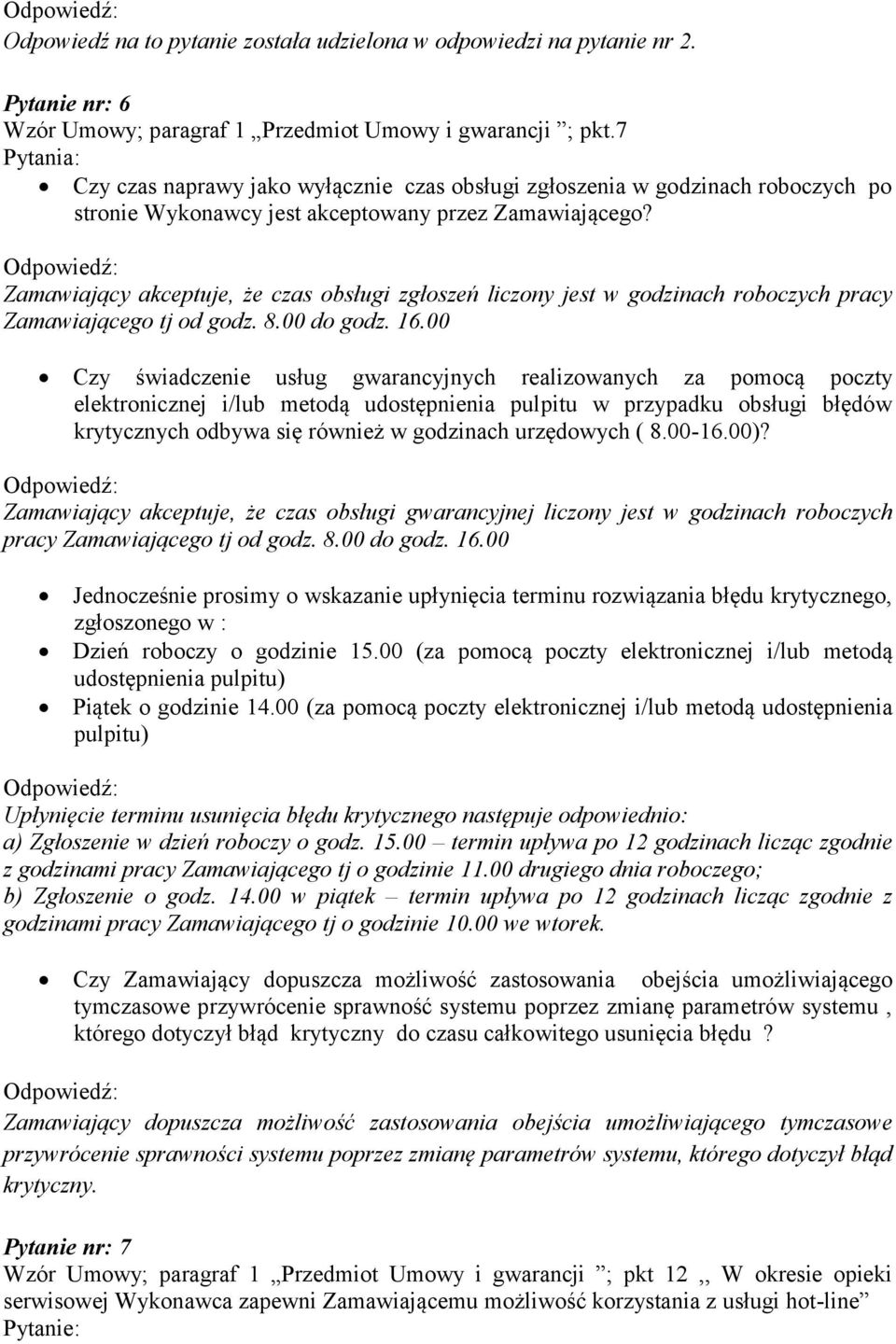 Odpowiedź:
Odpowiedź na to pytanie została udzielona w odpowiedzi na pytanie nr 2.

Pytanie nr: 6
Wzór Umowy; paragraf 1 „Przedmiot Umowy i gwarancji ”; pkt.7
Pytania:
• Czy czas naprawy jako wyłącznie czas obsługi zgłoszenia w godzinach roboczych po stronie Wykonawcy jest akceptowany przez Zamawiającego?

Odpowiedź:
Zamawiający akceptuje, że czas obsługi zgłoszeń liczony jest w godzinach roboczych pracy Zamawiającego tj od godz. 8.00 do godz. 16.00

• Czy świadczenie usług gwarancyjnych realizowanych za pomocą poczty elektronicznej i/lub metodą udostępnienia pulpitu w przypadku obsługi błędów krytycznych odbywa się również w godzinach urzędowych ( 8.00-16.00)?

Odpowiedź:
Zamawiający akceptuje, że czas obsługi gwarancyjnej liczony jest w godzinach roboczych pracy Zamawiającego tj od godz. 8.00 do godz. 16.00

• Jednocześnie prosimy o wskazanie upłynięcia terminu rozwiązania błędu krytycznego, zgłoszonego w :
• Dzień roboczy o godzinie 15.00 (za pomocą poczty elektronicznej i/lub metodą udostępnienia pulpitu)
• Piątek o godzinie 14.00 (za pomocą poczty elektronicznej i/lub metodą udostępnienia pulpitu)

Odpowiedź:
Upłynięcie terminu usunięcia błędu krytycznego następuje odpowiednio:
a) Zgłoszenie w dzień roboczy o godz. 15.00 – termin upływa po 12 godzinach licząc zgodnie z godzinami pracy Zamawiającego tj o godzinie 11.00 drugiego dnia roboczego;
b) Zgłoszenie o godz. 14.00 w piątek – termin upływa po 12 godzinach licząc zgodnie z godzinami pracy Zamawiającego tj o godzinie 10.00 we wtorek.

• Czy Zamawiający dopuszcza możliwość zastosowania obejścia umożliwiającego tymczasowe przywrócenie sprawność systemu poprzez zmianę parametrów systemu , którego dotyczył błąd krytyczny do czasu całkowitego usunięcia błędu ?

Odpowiedź:
Zamawiający dopuszcza możliwość zastosowania obejścia umożliwiającego tymczasowe przywrócenie sprawności systemu poprzez zmianę parametrów systemu, którego dotyczył błąd krytyczny.

Pytanie nr: 7
Wzór Umowy; paragraf 1 „Przedmiot Umowy i gwarancji ”; pkt 12 ,, W okresie opieki serwisowej Wykonawca zapewni Zamawiającemu możliwość korzystania z usługi hot-line”
Pytanie: